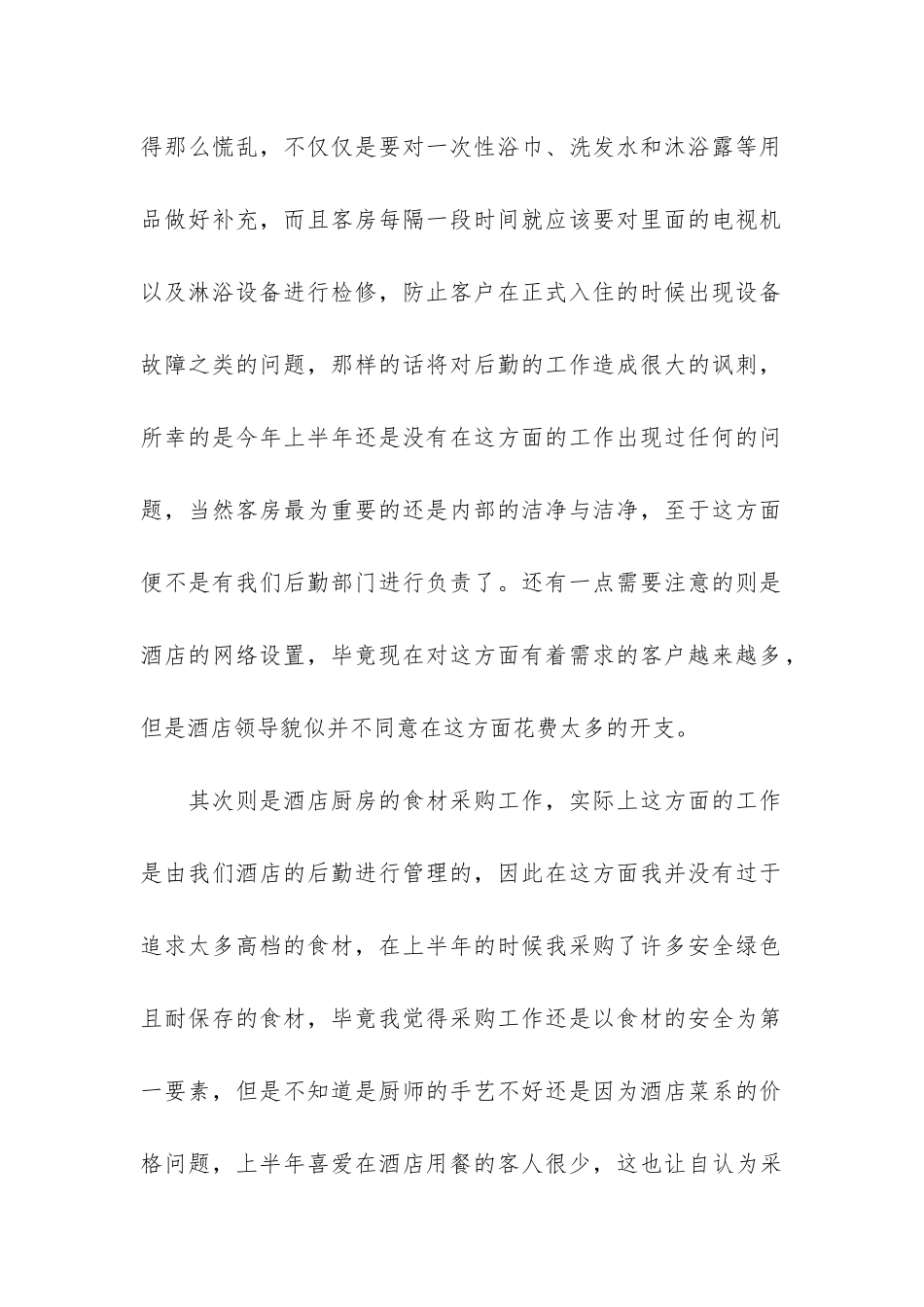 得那么慌乱，不仅仅是要对一次性浴巾、洗发水和沐浴露等用品做好补充，而且客房每隔一段时间就应该要对里面的电视机以及淋浴设备进行检修，防止客户在正式入住的时候出现设备故障之类的问题，那样的话将对后勤的工作造成很大的讽刺，所幸的是今年上半年还是没有在这方面的工作出现过任何的问题，当然客房最为重要的还是内部的洁净与洁净，至于这方面便不是有我们后勤部门进行负责了。还有一点需要注意的则是酒店的网络设置，毕竟现在对这方面有着需求的客户越来越多，但是酒店领导貌似并不同意在这方面花费太多的开支。

其次则是酒店厨房的食材采购工作，实际上这方面的工作是由我们酒店的后勤进行管理的，因此在这方面我并没有过于追求太多高档的食材，在上半年的时候我采购了许多安全绿色且耐保存的食材，毕竟我觉得采购工作还是以食材的安全为第一要素，但是不知道是厨师的手艺不好还是因为酒店菜系的价格问题，上半年喜爱在酒店用餐的客人很少，这也让自认为采